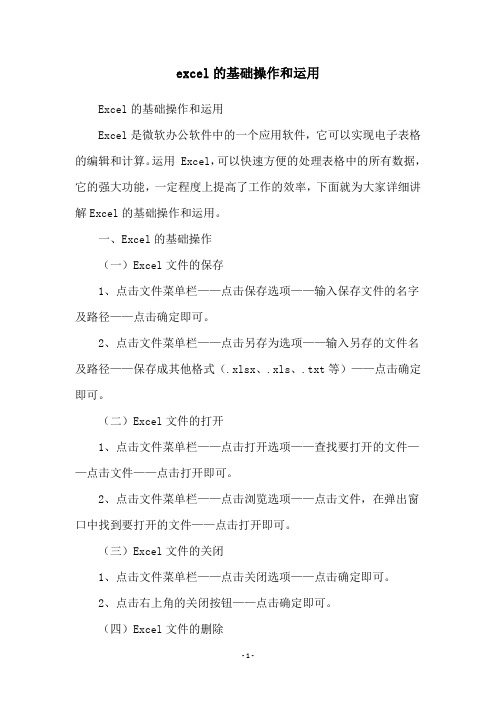 excel的基础操作和运用

Excel的基础操作和运用

Excel是微软办公软件中的一个应用软件，它可以实现电子表格的编辑和计算。运用 Excel，可以快速方便的处理表格中的所有数据，它的强大功能，一定程度上提高了工作的效率，下面就为大家详细讲解Excel的基础操作和运用。

一、Excel的基础操作

（一）Excel文件的保存

1、点击文件菜单栏——点击保存选项——输入保存文件的名字及路径——点击确定即可。

2、点击文件菜单栏——点击另存为选项——输入另存的文件名及路径——保存成其他格式（.xlsx、.xls、.txt等）——点击确定即可。

（二）Excel文件的打开

1、点击文件菜单栏——点击打开选项——查找要打开的文件——点击文件——点击打开即可。

2、点击文件菜单栏——点击浏览选项——点击文件，在弹出窗口中找到要打开的文件——点击打开即可。

（三）Excel文件的关闭

1、点击文件菜单栏——点击关闭选项——点击确定即可。

2、点击右上角的关闭按钮——点击确定即可。

（四）Excel文件的删除

-1-